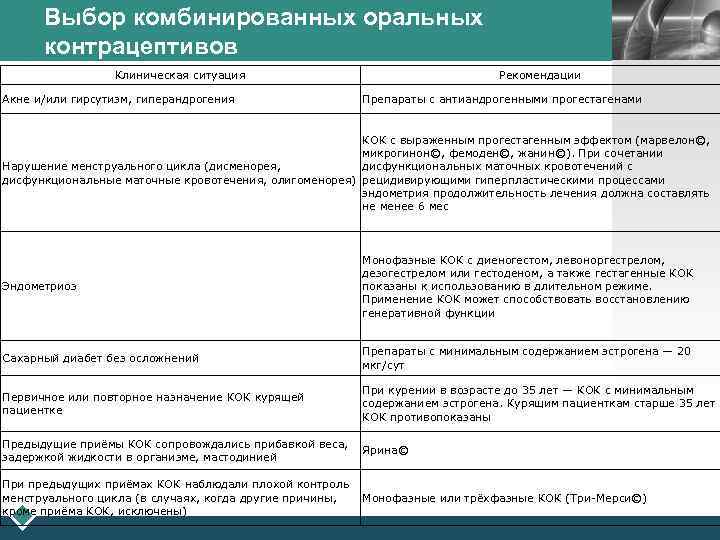 Выбор комбинированных оральных контрацептивов

| Клиническая ситуация | Рекомендации |
|---|---|
| Акне и/или гирсутизм, гиперандрогения | Препараты с антиандрогенными прогестагенами |
| Нарушение менструального цикла (дисменорея, дисфункциональные маточные кровотечения, олигоменорея) | КОК с выраженным прогестагенным эффектом (марвелон©, микрогинон©, фемоден©, жанин©). При сочетании дисфункциональных маточных кровотечений с рецидивирующими гиперпластическими процессами эндометрия продолжительность лечения должна составлять не менее 6 мес |
| Эндометриоз | Монофазные КОК с диеногестом, левоноргестрелом, дезогестрелом или гестоденом, а также гестагенные КОК показаны к использованию в длительном режиме. Применение КОК может способствовать восстановлению генеративной функции |
| Сахарный диабет без осложнений | Препараты с минимальным содержанием эстрогена — 20 мкг/сут |
| Первичное или повторное назначение КОК курящей пациентке | При курении в возрасте до 35 лет — КОК с минимальным содержанием эстрогена. Курящим пациенткам старше 35 лет КОК противопоказаны |
| Предыдущие приёмы КОК сопровождались прибавкой веса, задержкой жидкости в организме, мастодинией | Ярина© |
| При предыдущих приёмах КОК наблюдали плохой контроль менструального цикла (в случаях, когда другие причины, кроме приёма КОК, исключены) | Монофазные или трёхфазные КОК (Три-Мерси©) |